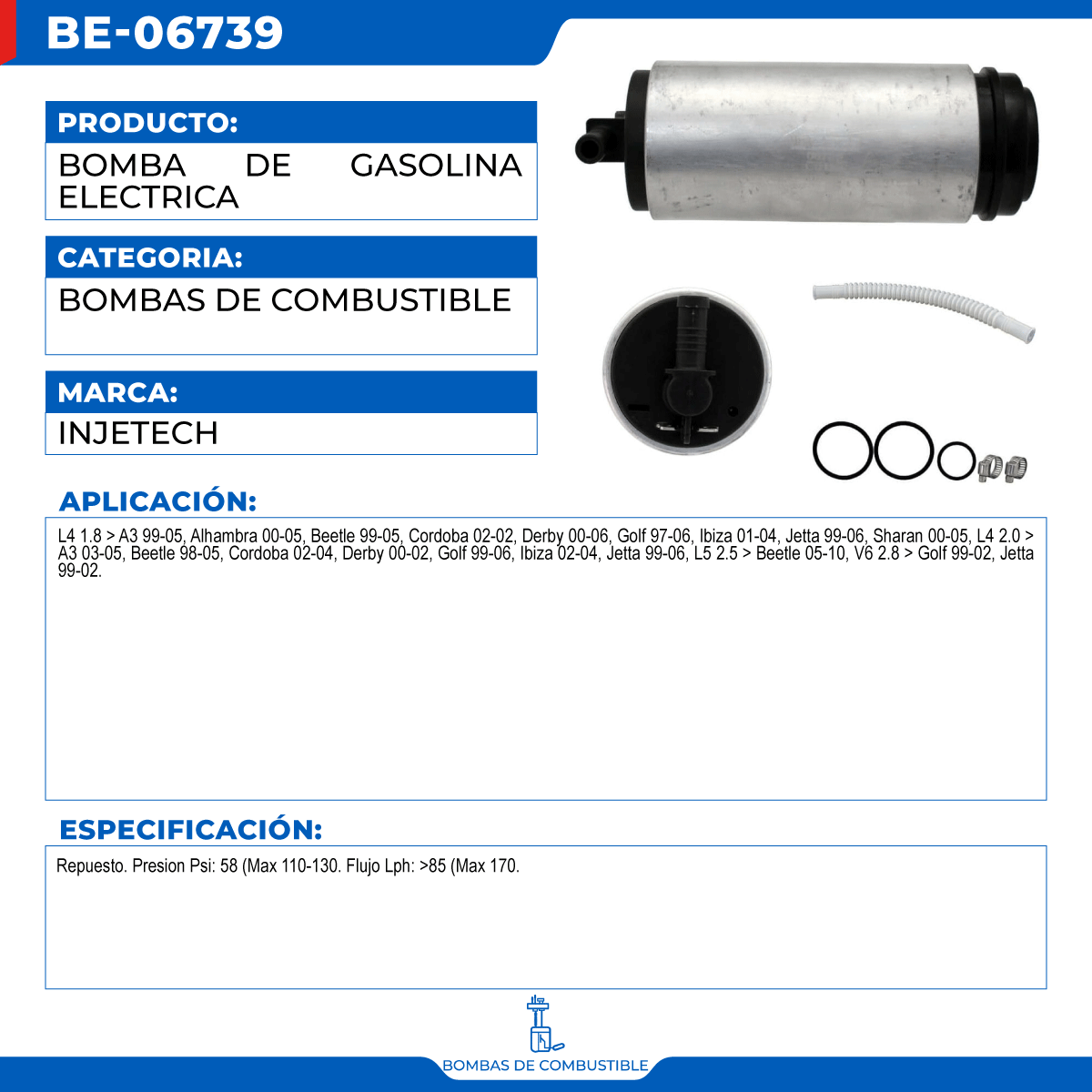 BE-06739

PRODUCTO:

BOMBA DE GASOLINA ELECTRICA

CATEGORIA:

BOMBAS DE COMBUSTIBLE

MARCA:

INJETECH

APLICACIÓN:

L4 1.8 > A3 99-05, Alhambra 00-05, Beetle 99-05, Cordoba 02-02, Derby 00-06, Golf 97-06, Ibiza 01-04, Jetta 99-06, Sharan 00-05, L4 2.0 > A3 03-05, Beetle 98-05, Cordoba 02-04, Derby 00-02, Golf 99-06, Ibiza 02-04, Jetta 99-06, L5 2.5 > Beetle 05-10, V6 2.8 > Golf 99-02, Jetta 99-02.

ESPECIFICACIÓN:

Repuesto. Presion Psi: 58 (Max 110-130. Flujo Lph: >85 (Max 170.

BOMBAS DE COMBUSTIBLE